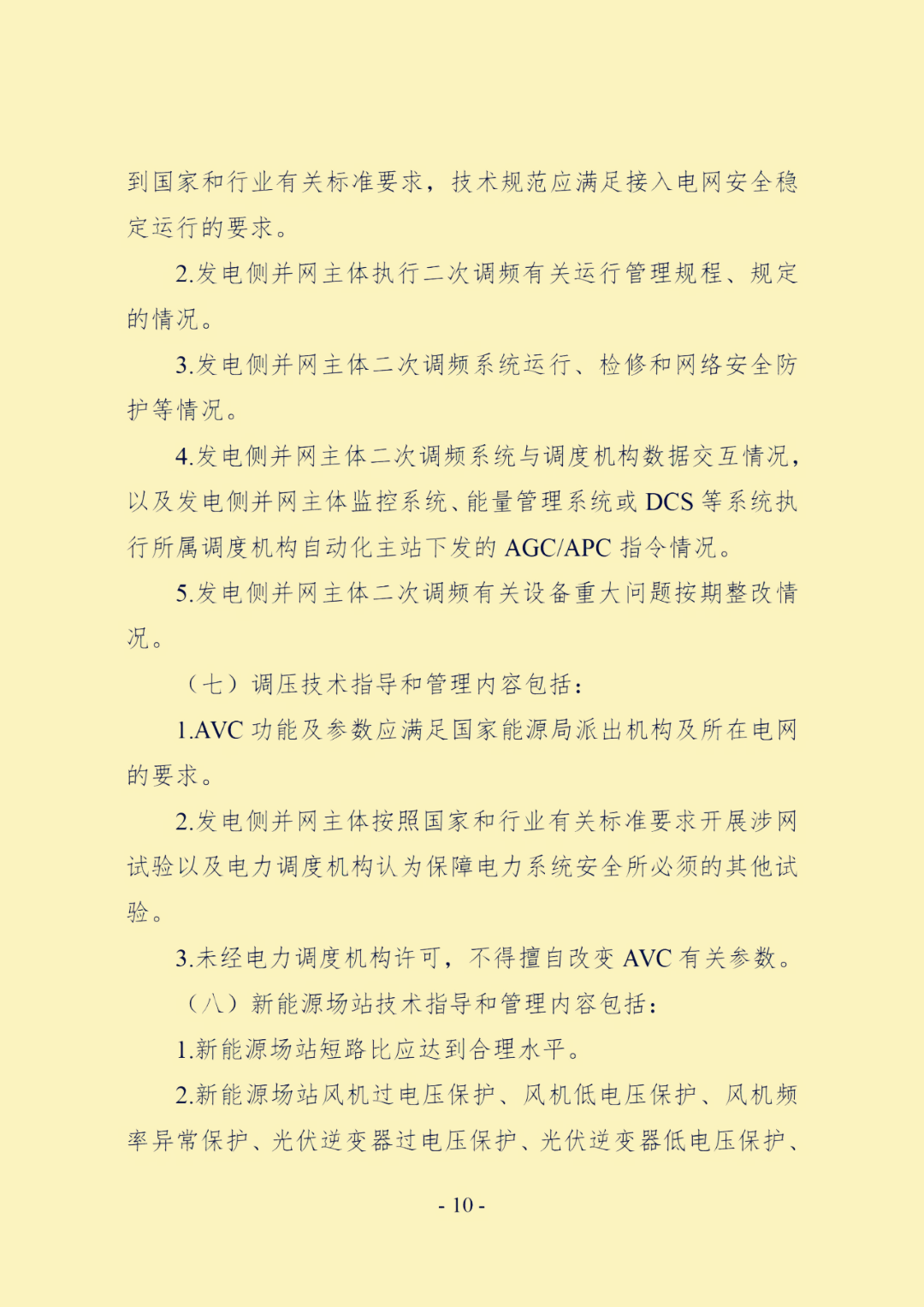 到国家和行业有关标准要求，技术规范应满足接入电网安全稳定运行的要求。

2.发电侧并网主体执行二次调频有关运行管理规程、规定的情况。

3.发电侧并网主体二次调频系统运行、检修和网络安全防护等情况。

4.发电侧并网主体二次调频系统与调度机构数据交互情况，以及发电侧并网主体监控系统、能量管理系统或 DCS 等系统执行所属调度机构自动化主站下发的 AGC/APC 指令情况。

5.发电侧并网主体二次调频有关设备重大问题按期整改情况。

（七）调压技术指导和管理内容包括：

1.AVC 功能及参数应满足国家能源局派出机构及所在电网的要求。

2.发电侧并网主体按照国家和行业有关标准要求开展涉网试验以及电力调度机构认为保障电力系统安全所必须的其他试验。

3.未经电力调度机构许可，不得擅自改变 AVC 有关参数。

（八）新能源场站技术指导和管理内容包括：

1.新能源场站短路比应达到合理水平。

2.新能源场站风机过电压保护、风机低电压保护、风机频率异常保护、光伏逆变器过电压保护、光伏逆变器低电压保护、

- 10 -